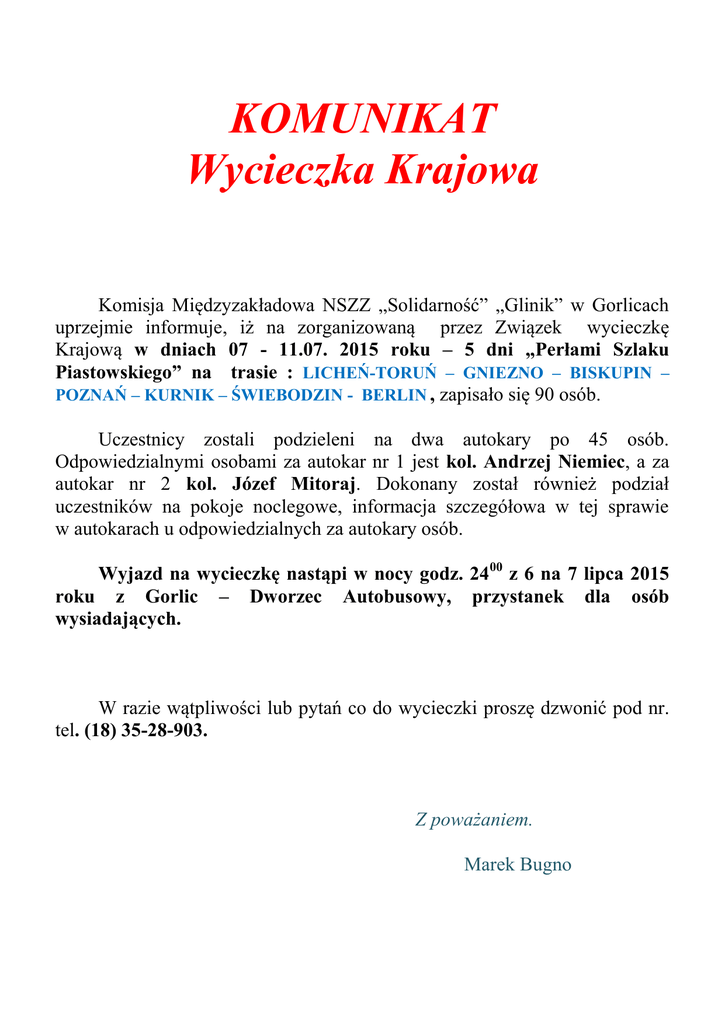 KOMUNIKAT
Wycieczka Krajowa

Komisja Międzyzakładowa NSZZ „Solidarność” „Glinik” w Gorlicach uprzejmie informuje, iż na zorganizowaną przez Związek wycieczkę Krajową w dniach 07 - 11.07. 2015 roku – 5 dni „Perłami Szlaku Piastowskiego” na trasie : LICHEŃ-TORUŃ – GNIEZNO – BISKUPIN – POZNAŃ – KURNIK – ŚWIEBODZIN - BERLIN , zapisało się 90 osób.

Uczestnicy zostali podzieleni na dwa autokary po 45 osób. Odpowiedzialnymi osobami za autokar nr 1 jest kol. Andrzej Niemiec, a za autokar nr 2 kol. Józef Mitoraj. Dokonany został również podział uczestników na pokoje noclegowe, informacja szczegółowa w tej sprawie w autokarach u odpowiedzialnych za autokary osób.

Wyjazd na wycieczkę nastąpi w nocy godz. $24^{00}$ z 6 na 7 lipca 2015 roku z Gorlic – Dworzec Autobusowy, przystanek dla osób wysiadających.

W razie wątpliwości lub pytań co do wycieczki proszę dzwonić pod nr. tel. (18) 35-28-903.

Z poważaniem.

Marek Bugno